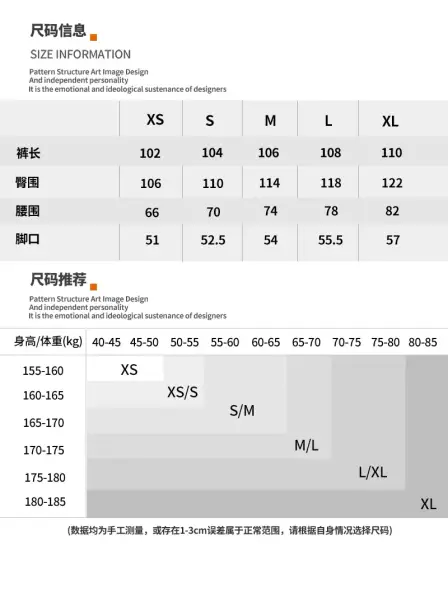 尺码信息

SIZE INFORMATION

Pattern Structure Art Image Design
And independent personality
It is the emotional and ideological sustenance of designers

| | XS | S | M | L | XL |
|---|---|---|---|---|---|
| 裤长 | 102 | 104 | 106 | 108 | 110 |
| 臀围 | 106 | 110 | 114 | 118 | 122 |
| 腰围 | 66 | 70 | 74 | 78 | 82 |
| 脚口 | 51 | 52.5 | 54 | 55.5 | 57 |

尺码推荐

Pattern Structure Art Image Design
And independent personality
It is the emotional and ideological sustenance of designers

| 身高/体重(kg) | 40-45 | 45-50 | 50-55 | 55-60 | 60-65 | 65-70 | 70-75 | 75-80 | 80-85 |
|---|---|---|---|---|---|---|---|---|---|
| 155-160 | XS | | | | | | | | |
| 160-165 | | | XS/S | | | | | | |
| 165-170 | | | | S/M | | | | | |
| 170-175 | | | | | | M/L | | | |
| 175-180 | | | | | | | | L/XL | |
| 180-185 | | | | | | | | | XL |

(数据均为手工测量，或存在1-3cm误差属于正常范围，请根据自身情况选择尺码)